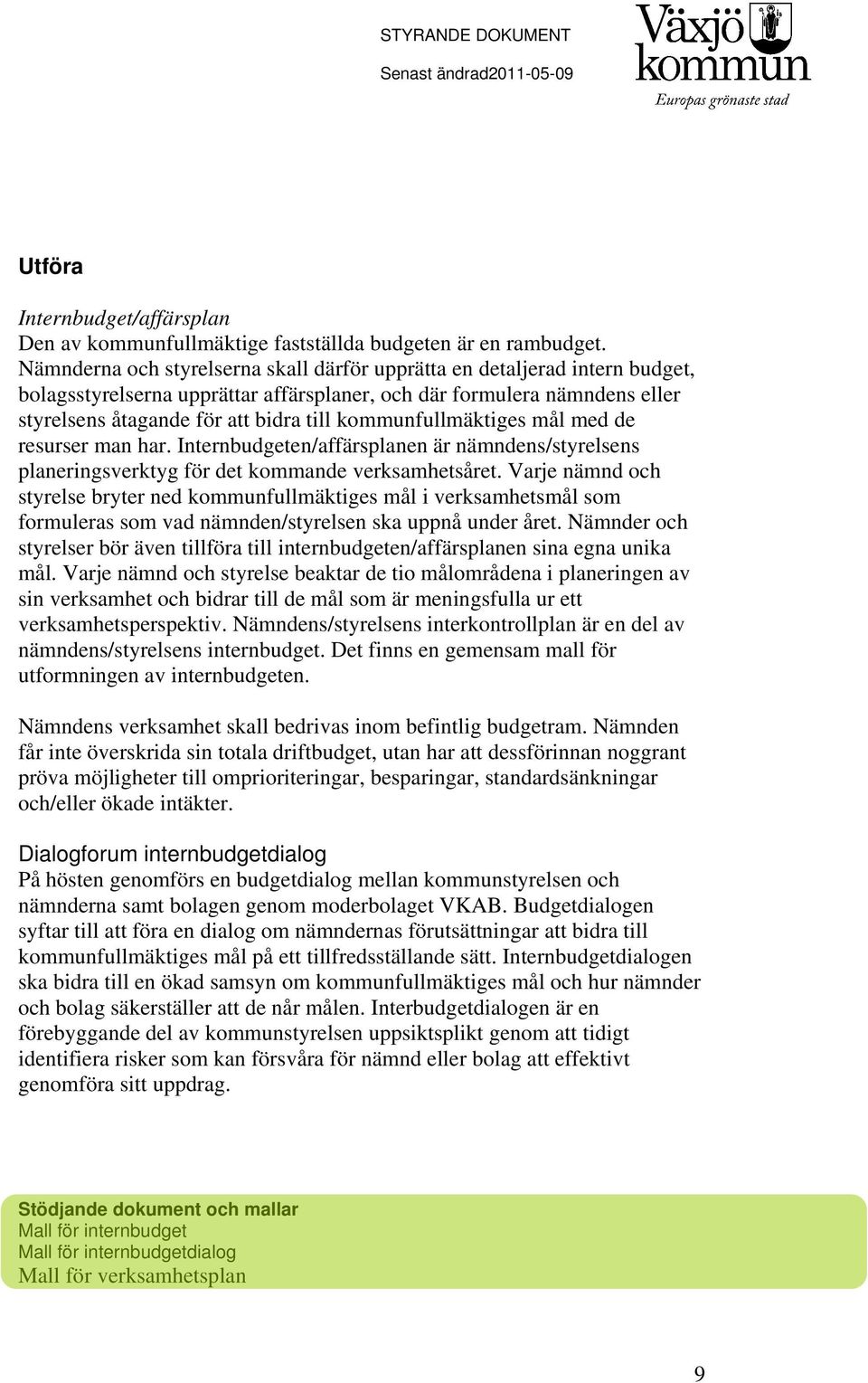 STYRANDE DOKUMENT
Senast ändrad2011-05-09

Växjö kommun
Europas grönaste stad

Utföra

Internbudget/affärsplan
Den av kommunfullmäktige fastställda budgeten är en rambudget. Nämnderna och styrelserna skall därför upprätta en detaljerad intern budget, bolagsstyrelserna upprättar affärsplaner, och där formulera nämndens eller styrelsens åtagande för att bidra till kommunfullmäktiges mål med de resurser man har. Internbudgeten/affärsplanen är nämndens/styrelsens planeringsverktyg för det kommande verksamhetsåret. Varje nämnd och styrelse bryter ned kommunfullmäktiges mål i verksamhetsmål som formuleras som vad nämnden/styrelsen ska uppnå under året. Nämnder och styrelser bör även tillföra till internbudgeten/affärsplanen sina egna unika mål. Varje nämnd och styrelse beaktar de tio målområdena i planeringen av sin verksamhet och bidrar till de mål som är meningsfulla ur ett verksamhetsperspektiv. Nämndens/styrelsens interkontrollplan är en del av nämndens/styrelsens internbudget. Det finns en gemensam mall för utformningen av internbudgeten.

Nämndens verksamhet skall bedrivas inom befintlig budgetram. Nämnden får inte överskrida sin totala driftbudget, utan har att dessförinnan noggrant pröva möjligheter till omprioriteringar, besparingar, standardsänkningar och/eller ökade intäkter.

Dialogforum internbudgetdialog
På hösten genomförs en budgetdialog mellan kommunstyrelsen och nämnderna samt bolagen genom moderbolaget VKAB. Budgetdialogen syftar till att föra en dialog om nämndernas förutsättningar att bidra till kommunfullmäktiges mål på ett tillfredsställande sätt. Internbudgetdialogen ska bidra till en ökad samsyn om kommunfullmäktiges mål och hur nämnder och bolag säkerställer att de når målen. Interbudgetdialogen är en förebyggande del av kommunstyrelsen uppsiktsplikt genom att tidigt identifiera risker som kan försvåra för nämnd eller bolag att effektivt genomföra sitt uppdrag.

Stödjande dokument och mallar
Mall för internbudget
Mall för internbudgetdialog
Mall för verksamhetsplan

9